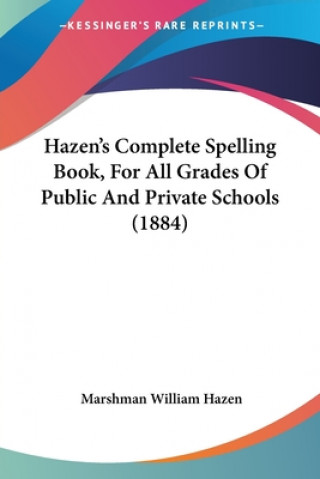 —KESSINGER'S RARE REPRINTS—

Hazen's Complete Spelling Book, For All Grades Of Public And Private Schools (1884)

Marshman William Hazen